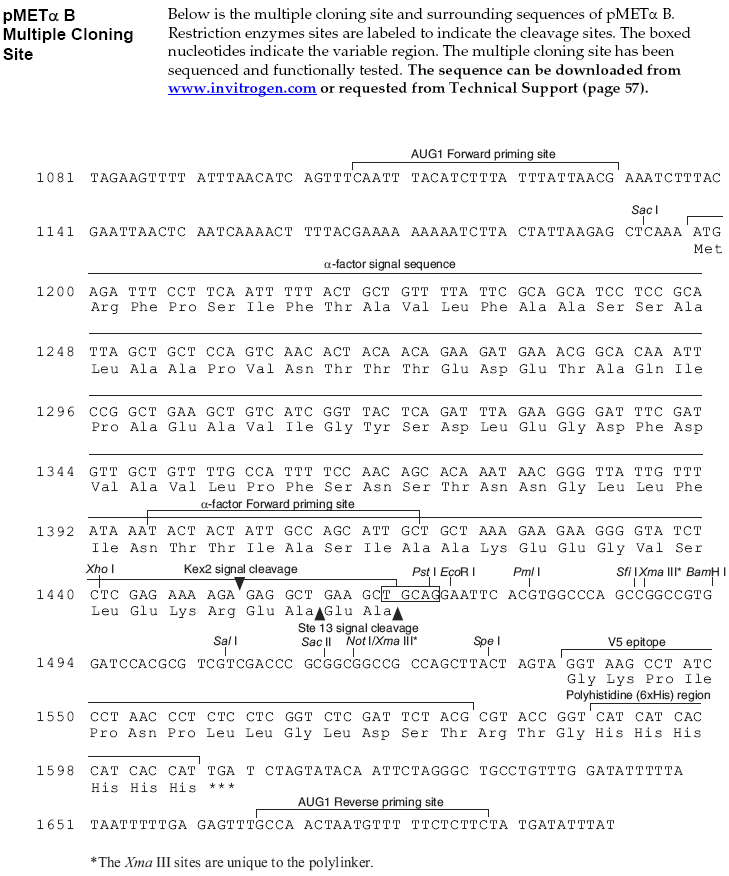 pMETα B Multiple Cloning Site

Below is the multiple cloning site and surrounding sequences of pMETα B. Restriction enzymes sites are labeled to indicate the cleavage sites. The boxed nucleotides indicate the variable region. The multiple cloning site has been sequenced and functionally tested. The sequence can be downloaded from www.invitrogen.com or requested from Technical Support (page 57).

AUG1 Forward priming site

1081 TAGAAGTTTT ATTTAACATC AGTTTCAATT TACATCTTTA TTTATTAACG AAATCTTTAC

Sac I

1141 GAATTAACTC AATCAAAACT TTTACGAAAA AAAAATCTTA CTATTAAGAG CTCAAA ATG
Met

α-factor signal sequence

1200 AGA TTT CCT TCA ATT TTT ACT GCT GTT TTA TTC GCA GCA TCC TCC GCA
Arg Phe Pro Ser Ile Phe Thr Ala Val Leu Phe Ala Ala Ser Ser Ala

1248 TTA GCT GCT CCA GTC AAC ACT ACA ACA GAA GAT GAA ACG GCA CAA ATT
Leu Ala Ala Pro Val Asn Thr Thr Thr Glu Asp Glu Thr Ala Gln Ile

1296 CCG GCT GAA GCT GTC ATC GGT TAC TCA GAT TTA GAA GGG GAT TTC GAT
Pro Ala Glu Ala Val Ile Gly Tyr Ser Asp Leu Glu Gly Asp Phe Asp

1344 GTT GCT GTT TTG CCA TTT TCC AAC AGC ACA AAT AAC GGG TTA TTG TTT
Val Ala Val Leu Pro Phe Ser Asn Ser Thr Asn Asn Gly Leu Leu Phe

α-factor Forward priming site

1392 ATA AAT ACT ACT ATT GCC AGC ATT GCT GCT AAA GAA GAA GGG GTA TCT
Ile Asn Thr Thr Ile Ala Ser Ile Ala Ala Lys Glu Glu Gly Val Ser

Xho I Kex2 signal cleavage Pst I EcoR I Pml I Sfi I Xma III* BamH I

1440 CTC GAG AAA AGA GAG GCT GAA GCT GCAG GAATTC ACGTGGCCCA GCCGGCCGTG
Leu Glu Lys Arg Glu Ala Glu Ala

Ste 13 signal cleavage

Sal I Sac II Not I/Xma III* Spe I V5 epitope

1494 GATCCACGCG TCGTCGACCC GCGGCGGCCG CCAGCTTACT AGTA GGT AAG CCT ATC
Gly Lys Pro Ile

Polyhistidine (6xHis) region

1550 CCT AAC CCT CTC CTC GGT CTC GAT TCT ACG CGT ACC GGT CAT CAT CAC
Pro Asn Pro Leu Leu Gly Leu Asp Ser Thr Arg Thr Gly His His His

1598 CAT CAC CAT TGA T CTAGTATACA ATTCTAGGGC TGCCTGTTTG GATATTTTTA
His His His ***

AUG1 Reverse priming site

1651 TAATTTTTGA GAGTTTGCCA ACTAATGTTT TTCTCTTCTA TGATATTTAT

*The Xma III sites are unique to the polylinker.